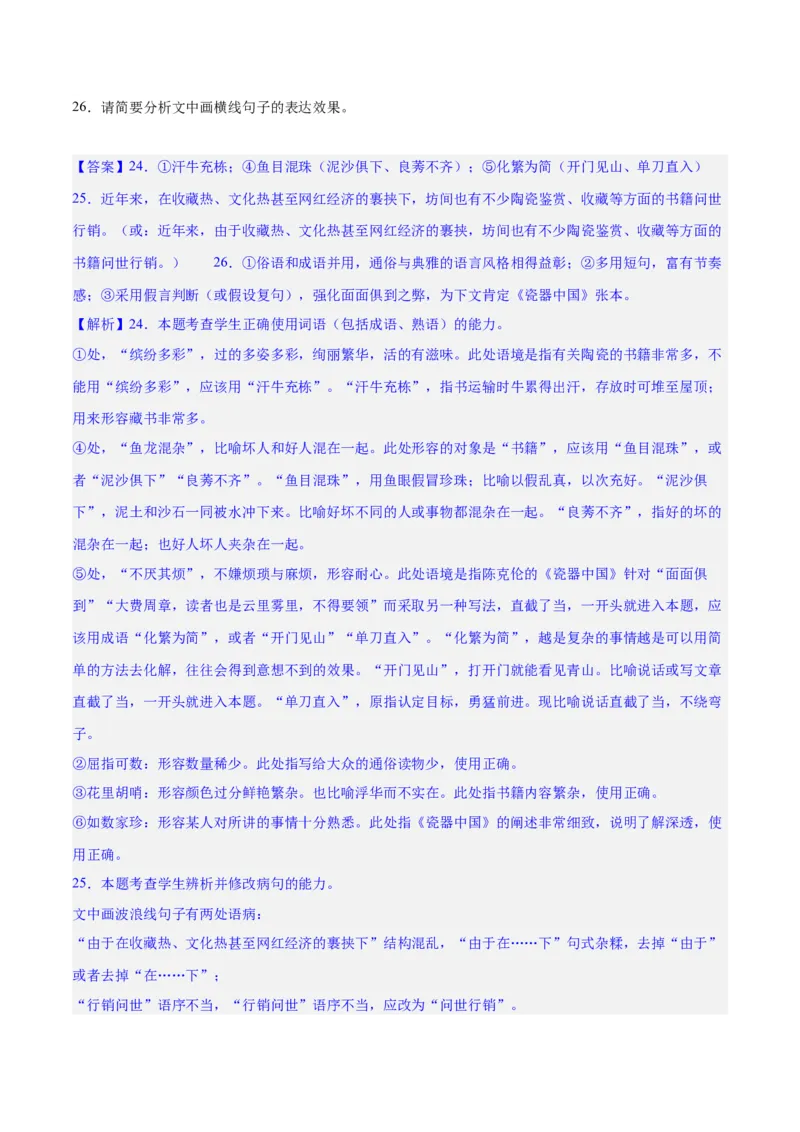 26．请简要分析文中画横线句子的表达效果。

【答案】24．①汗牛充栋；④鱼目混珠（泥沙俱下、良莠不齐）；⑤化繁为简（开门见山、单刀直入）
25．近年来，在收藏热、文化热甚至网红经济的裹挟下，坊间也有不少陶瓷鉴赏、收藏等方面的书籍问世行销。（或：近年来，由于收藏热、文化热甚至网红经济的裹挟，坊间也有不少陶瓷鉴赏、收藏等方面的书籍问世行销。） 26．①俗语和成语并用，通俗与典雅的语言风格相得益彰；②多用短句，富有节奏感；③采用假言判断（或假设复句），强化面面俱到之弊，为下文肯定《瓷器中国》张本。
【解析】24．本题考查学生正确使用词语（包括成语、熟语）的能力。
①处，“缤纷多彩”，过的多姿多彩，绚丽繁华，活的有滋味。此处语境是指有关陶瓷的书籍非常多，不能用“缤纷多彩”，应该用“汗牛充栋”。“汗牛充栋”，指书运输时牛累得出汗，存放时可堆至屋顶；用来形容藏书非常多。
④处，“鱼龙混杂”，比喻坏人和好人混在一起。此处形容的对象是“书籍”，应该用“鱼目混珠”，或者“泥沙俱下”“良莠不齐”。“鱼目混珠”，用鱼眼假冒珍珠；比喻以假乱真，以次充好。“泥沙俱下”，泥土和沙石一同被水冲下来。比喻好坏不同的人或事物都混杂在一起。“良莠不齐”，指好的坏的混杂在一起；也好人坏人夹杂在一起。
⑤处，“不厌其烦”，不嫌烦琐与麻烦，形容耐心。此处语境是指陈克伦的《瓷器中国》针对“面面俱到”“大费周章，读者也是云里雾里，不得要领”而采取另一种写法，直截了当，一开头就进入本题，应该用成语“化繁为简”，或者“开门见山”“单刀直入”。“化繁为简”，越是复杂的事情越是可以用简单的方法去化解，往往会得到意想不到的效果。“开门见山”，打开门就能看见青山。比喻说话或写文章直截了当，一开头就进入本题。“单刀直入”，原指认定目标，勇猛前进。现比喻说话直截了当，不绕弯子。
②屈指可数：形容数量稀少。此处指写给大众的通俗读物少，使用正确。
③花里胡哨：形容颜色过分鲜艳繁杂。也比喻浮华而不实在。此处指书籍内容繁杂，使用正确。
⑥如数家珍：形容某人对所讲的事情十分熟悉。此处指《瓷器中国》的阐述非常细致，说明了解深透，使用正确。
25．本题考查学生辨析并修改病句的能力。
文中画波浪线句子有两处语病：
“由于在收藏热、文化热甚至网红经济的裹挟下”结构混乱，“由于在……下”句式杂糅，去掉“由于”或者去掉“在……下”；
“行销问世”语序不当，“行销问世”语序不当，应改为“问世行销”。